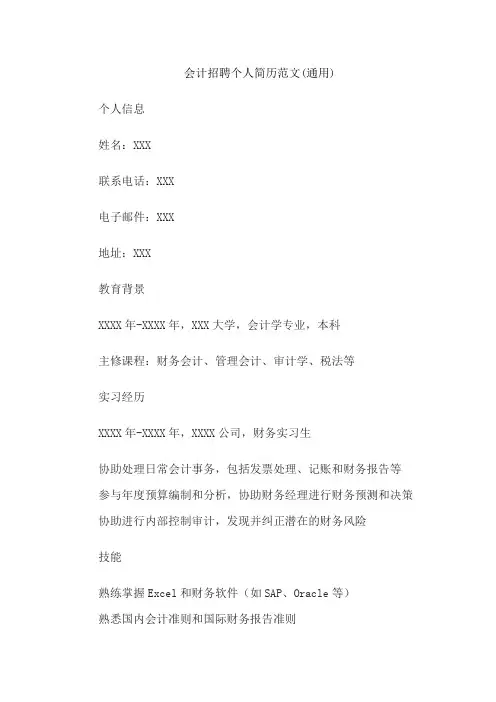 会计招聘个人简历范文(通用)

个人信息

姓名：XXX

联系电话：XXX

电子邮件：XXX

地址：XXX

教育背景

XXXX年-XXXX年，XXX大学，会计学专业，本科

主修课程：财务会计、管理会计、审计学、税法等

实习经历

XXXX年-XXXX年，XXXX公司，财务实习生

协助处理日常会计事务，包括发票处理、记账和财务报告等
参与年度预算编制和分析，协助财务经理进行财务预测和决策
协助进行内部控制审计，发现并纠正潜在的财务风险

技能

熟练掌握Excel和财务软件（如SAP、Oracle等）
熟悉国内会计准则和国际财务报告准则